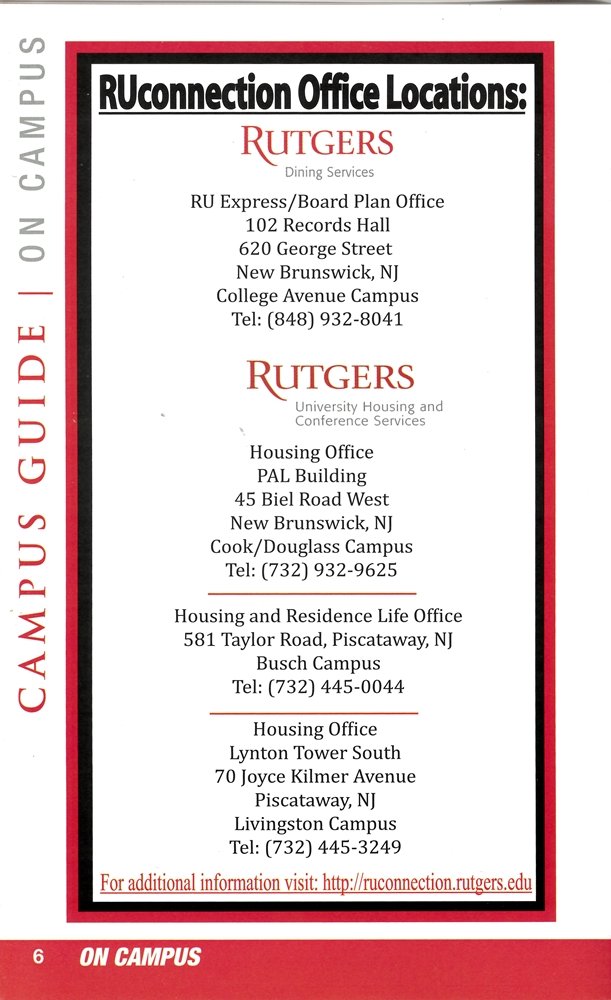 CAMPUS GUIDE | ON CAMPUS

RUconnection Office Locations:

RUTGERS
Dining Services

RU Express/Board Plan Office
102 Records Hall
620 George Street
New Brunswick, NJ
College Avenue Campus
Tel: (848) 932-8041

RUTGERS
University Housing and Conference Services

Housing Office
PAL Building
45 Biel Road West
New Brunswick, NJ
Cook/Douglass Campus
Tel: (732) 932-9625

Housing and Residence Life Office
581 Taylor Road, Piscataway, NJ
Busch Campus
Tel: (732) 445-0044

Housing Office
Lynton Tower South
70 Joyce Kilmer Avenue
Piscataway, NJ
Livingston Campus
Tel: (732) 445-3249

For additional information visit: http://ruconnection.rutgers.edu

6 ON CAMPUS